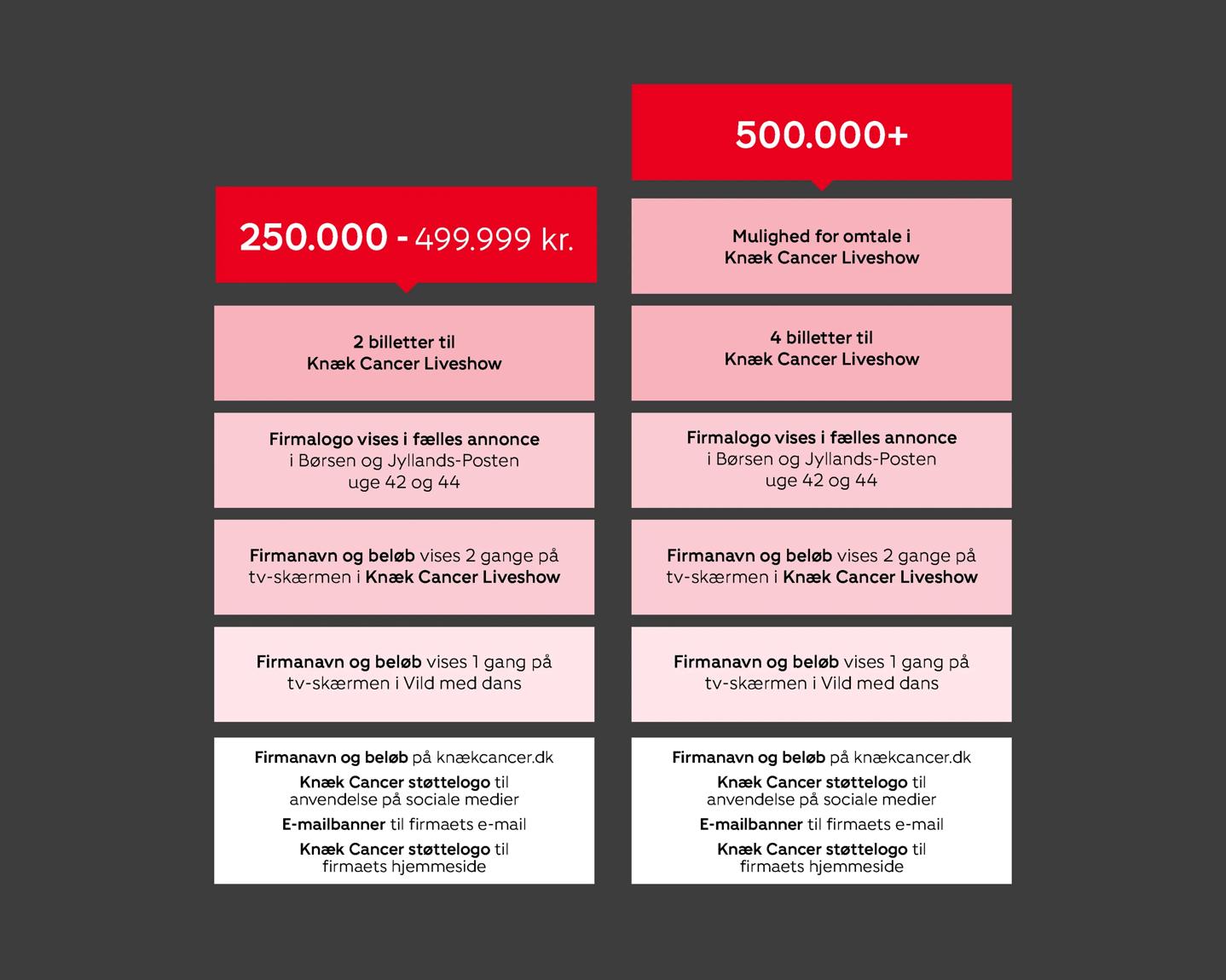 250.000 - 499.999 kr.

2 billetter til
Knæk Cancer Liveshow

Firmalogo vises i fælles annonce i Børsen og Jyllands-Posten uge 42 og 44

Firmanavn og beløb vises 2 gange på tv-skærmen i Knæk Cancer Liveshow

Firmanavn og beløb vises 1 gang på tv-skærmen i Vild med dans

Firmanavn og beløb på knækcancer.dk

Knæk Cancer støttelogo til anvendelse på sociale medier

E-mailbanner til firmaets e-mail

Knæk Cancer støttelogo til firmaets hjemmeside

500.000+

Mulighed for omtale i
Knæk Cancer Liveshow

4 billetter til
Knæk Cancer Liveshow

Firmalogo vises i fælles annonce i Børsen og Jyllands-Posten uge 42 og 44

Firmanavn og beløb vises 2 gange på tv-skærmen i Knæk Cancer Liveshow

Firmanavn og beløb vises 1 gang på tv-skærmen i Vild med dans

Firmanavn og beløb på knækcancer.dk

Knæk Cancer støttelogo til anvendelse på sociale medier

E-mailbanner til firmaets e-mail

Knæk Cancer støttelogo til firmaets hjemmeside